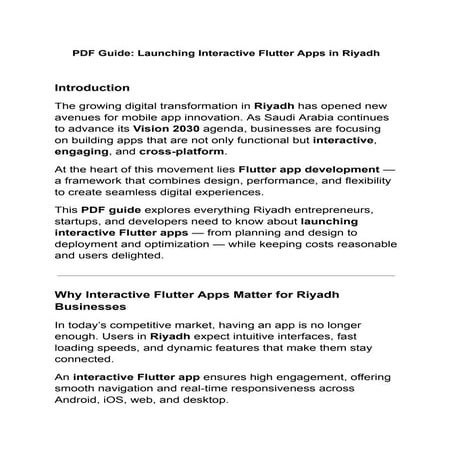 PDF Guide: Launching Interactive Flutter Apps in Riyadh

Introduction

The growing digital transformation in Riyadh has opened new avenues for mobile app innovation. As Saudi Arabia continues to advance its Vision 2030 agenda, businesses are focusing on building apps that are not only functional but interactive, engaging, and cross-platform.

At the heart of this movement lies Flutter app development — a framework that combines design, performance, and flexibility to create seamless digital experiences.

This PDF guide explores everything Riyadh entrepreneurs, startups, and developers need to know about launching interactive Flutter apps — from planning and design to deployment and optimization — while keeping costs reasonable and users delighted.

Why Interactive Flutter Apps Matter for Riyadh Businesses

In today's competitive market, having an app is no longer enough. Users in Riyadh expect intuitive interfaces, fast loading speeds, and dynamic features that make them stay connected.

An interactive Flutter app ensures high engagement, offering smooth navigation and real-time responsiveness across Android, iOS, web, and desktop.